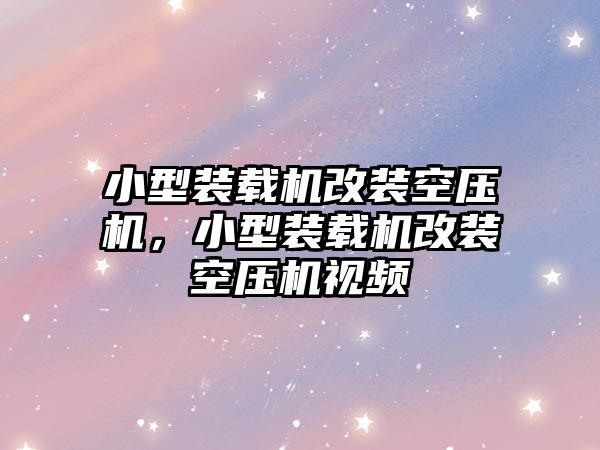 小型装载机改装空压机，小型装载机改装空压机视频